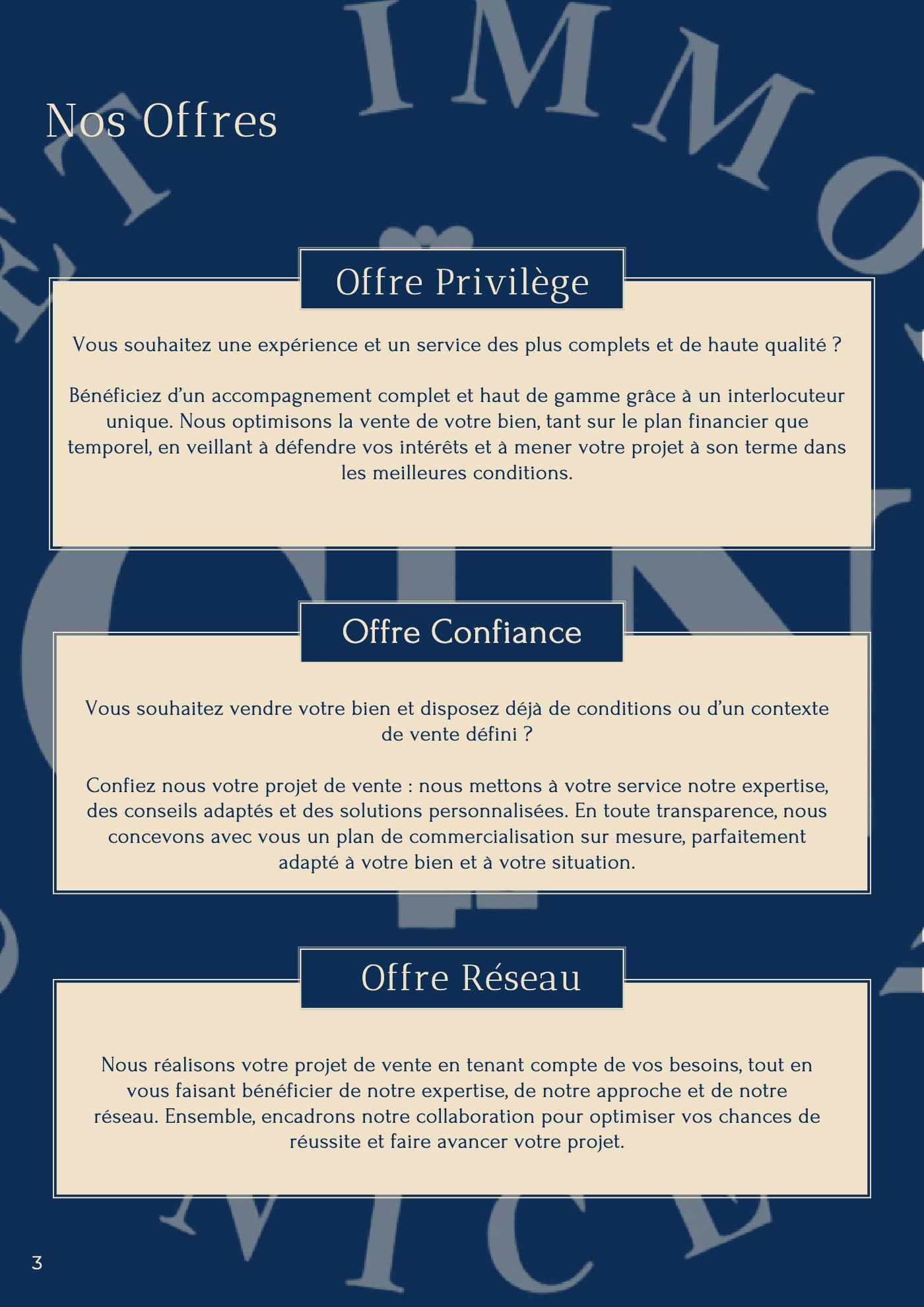 Nos Offres

Offre Privilège

Vous souhaitez une expérience et un service des plus complets et de haute qualité ?

Bénéficiez d'un accompagnement complet et haut de gamme grâce à un interlocuteur unique. Nous optimisons la vente de votre bien, tant sur le plan financier que temporel, en veillant à défendre vos intérêts et à mener votre projet à son terme dans les meilleures conditions.

Offre Confiance

Vous souhaitez vendre votre bien et disposez déjà de conditions ou d'un contexte de vente défini ?

Confiez nous votre projet de vente : nous mettons à votre service notre expertise, des conseils adaptés et des solutions personnalisées. En toute transparence, nous concevons avec vous un plan de commercialisation sur mesure, parfaitement adapté à votre bien et à votre situation.

Offre Réseau

Nous réalisons votre projet de vente en tenant compte de vos besoins, tout en vous faisant bénéficier de notre expertise, de notre approche et de notre réseau. Ensemble, encadrons notre collaboration pour optimiser vos chances de réussite et faire avancer votre projet.

3